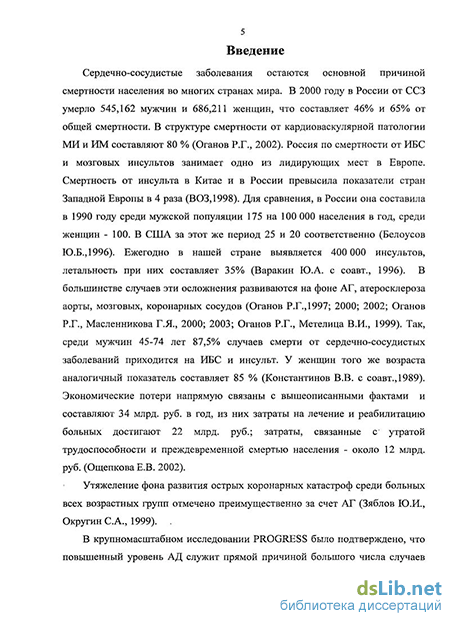 5

Введение

Сердечно-сосудистые заболевания остаются основной причиной смертности населения во многих странах мира. В 2000 году в России от ССЗ умерло 545,162 мужчин и 686,211 женщин, что составляет 46% и 65% от общей смертности. В структуре смертности от кардиоваскулярной патологии МИ и ИМ составляют 80 % (Оганов Р.Г., 2002). Россия по смертности от ИБС и мозговых инсультов занимает одно из лидирующих мест в Европе. Смертность от инсульта в Китае и в России превысила показатели стран Западной Европы в 4 раза (ВОЗ,1998). Для сравнения, в России она составила в 1990 году среди мужской популяции 175 на 100 000 населения в год, среди женщин - 100. В США за этот же период 25 и 20 соответственно (Белоусов Ю.Б.,1996). Ежегодно в нашей стране выявляется 400 000 инсультов, летальность при них составляет 35% (Варакин Ю.А. с соавт., 1996). В большинстве случаев эти осложнения развиваются на фоне АГ, атеросклероза аорты, мозговых, коронарных сосудов (Оганов Р.Г.,1997; 2000; 2002; Оганов Р.Г., Масленникова Г.Я., 2000; 2003; Оганов Р.Г., Метелица В.И., 1999). Так, среди мужчин 45-74 лет 87,5% случаев смерти от сердечно-сосудистых заболеваний приходится на ИБС и инсульт. У женщин того же возраста аналогичный показатель составляет 85 % (Константинов В.В. с соавт.,1989). Экономические потери напрямую связаны с вышеописанными фактами и составляют 34 млрд. руб. в год, из них затраты на лечение и реабилитацию больных достигают 22 млрд. руб.; затраты, связанные с утратой трудоспособности и преждевременной смертью населения - около 12 млрд. руб. (Ощепкова Е.В. 2002).

Утяжеление фона развития острых коронарных катастроф среди больных всех возрастных групп отмечено преимущественно за счет АГ (Зяблов Ю.И., Округин С.А., 1999).

В крупномасштабном исследовании PROGRESS было подтверждено, что повышенный уровень АД служит прямой причиной большого числа случаев

dsLib.net
библиотека диссертаций